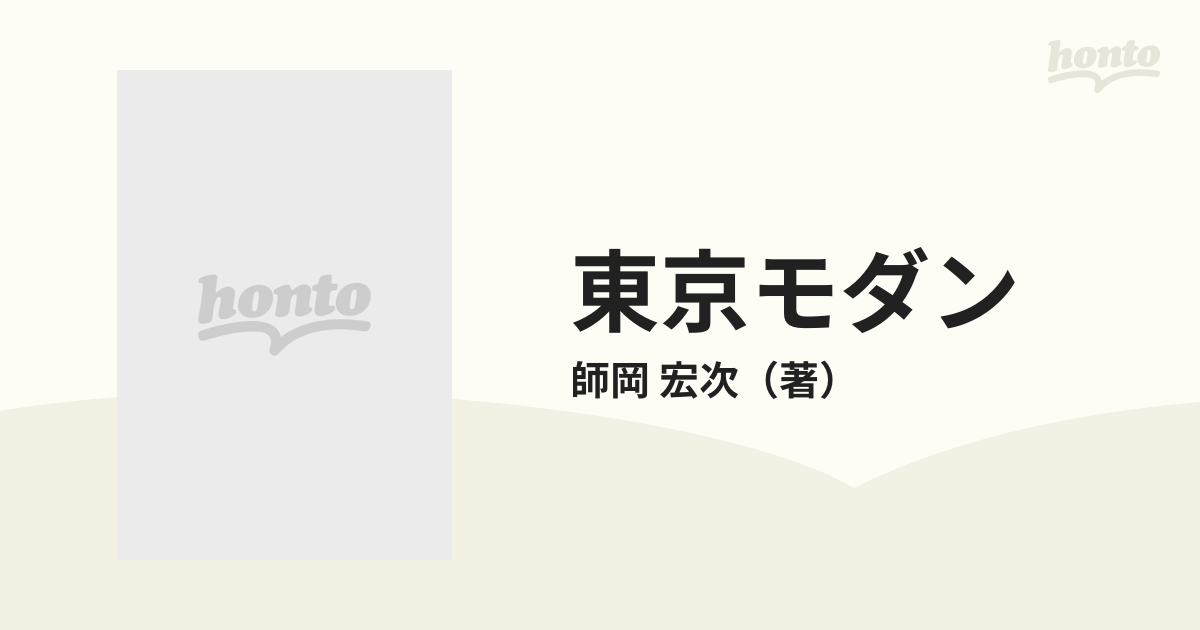 honto

honto

東京モダン

師岡 宏次（著）